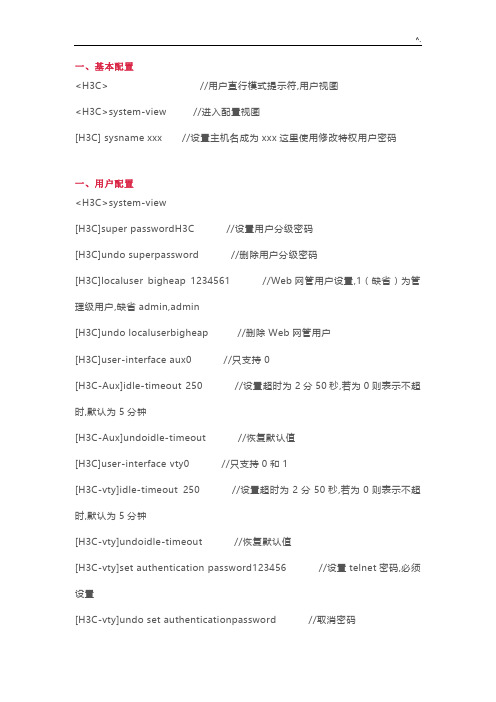 ^.

一、基本配置

<H3C>　　//用户直行模式提示符,用户视图

<H3C>system-view　　//进入配置视图

[H3C] sysname xxx　　//设置主机名成为 xxx 这里使用修改特权用户密码

一、用户配置

<H3C>system-view

[H3C]super passwordH3C　　//设置用户分级密码

[H3C]undo superpassword　　//删除用户分级密码

[H3C]localuser bigheap 1234561　　//Web 网管用户设置,1（缺省）为管理级用户,缺省 admin,admin

[H3C]undo localuserbigheap　　//删除 Web 网管用户

[H3C]user-interface aux0　　//只支持 0

[H3C-Aux]idle-timeout 250　　//设置超时为 2 分 50 秒,若为 0 则表示不超时,默认为 5 分钟

[H3C-Aux]undoidle-timeout　　//恢复默认值

[H3C]user-interface vty0　　//只支持 0 和 1

[H3C-vty]idle-timeout 250　　//设置超时为 2 分 50 秒,若为 0 则表示不超时,默认为 5 分钟

[H3C-vty]undoidle-timeout　　//恢复默认值

[H3C-vty]set authentication password123456　　//设置 telnet 密码,必须设置

[H3C-vty]undo set authenticationpassword　　//取消密码